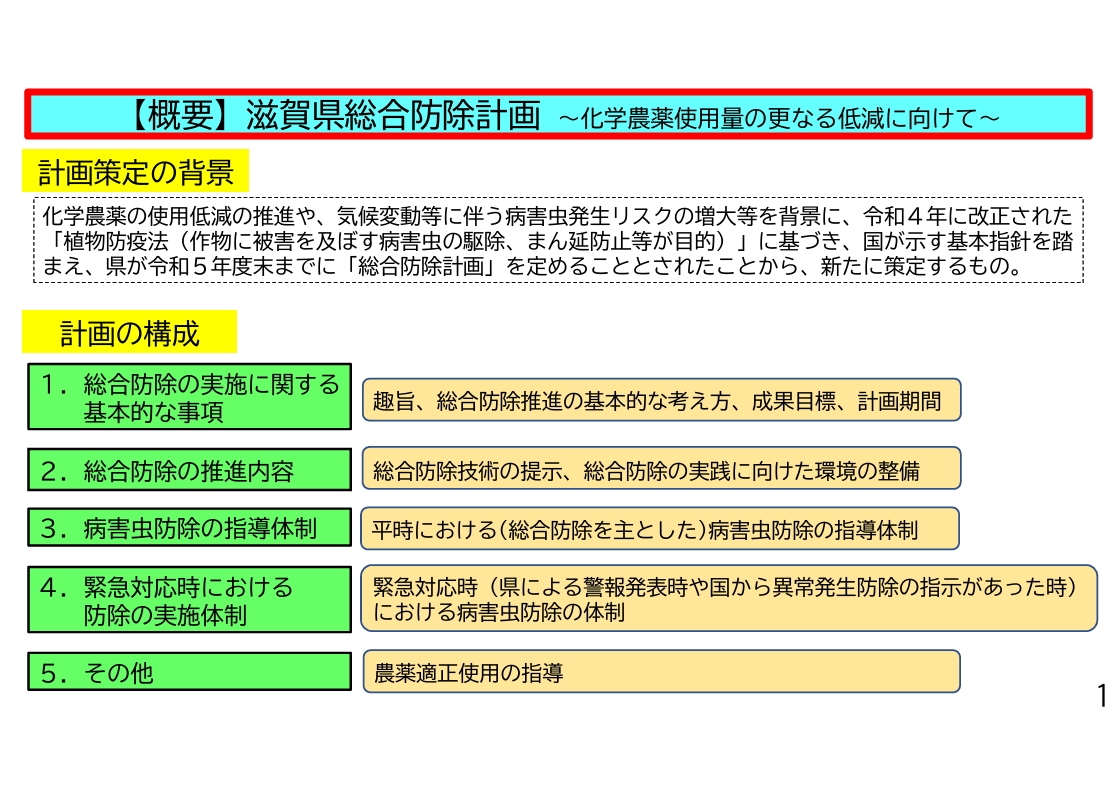 【概要】滋賀県総合防除計画 ～化学農薬使用量の更なる低減に向けて～

計画策定の背景

化学農薬の使用低減の推進や、気候変動等に伴う病害虫発生リスクの増大等を背景に、令和４年に改正された「植物防疫法（作物に被害を及ぼす病害虫の駆除、まん延防止等が目的）」に基づき、国が示す基本指針を踏まえ、県が令和５年度末までに「総合防除計画」を定めることとされたことから、新たに策定するもの。

計画の構成

１．総合防除の実施に関する基本的な事項

趣旨、総合防除推進の基本的な考え方、成果目標、計画期間

２．総合防除の推進内容

総合防除技術の提示、総合防除の実践に向けた環境の整備

３．病害虫防除の指導体制

平時における（総合防除を主とした）病害虫防除の指導体制

４．緊急対応時における防除の実施体制

緊急対応時（県による警報発表時や国から異常発生防除の指示があった時）における病害虫防除の体制

５．その他

農薬適正使用の指導

1